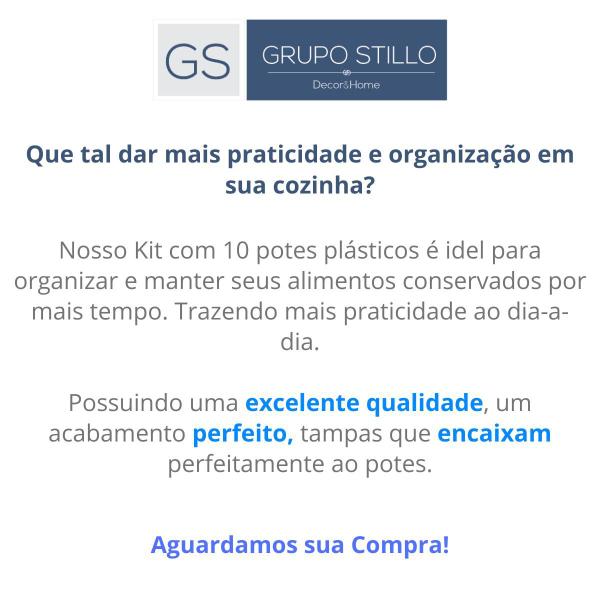 GS GRUPO STILLO
Decor&Home

Que tal dar mais praticidade e organização em sua cozinha?

Nosso Kit com 10 potes plásticos é idel para organizar e manter seus alimentos conservados por mais tempo. Trazendo mais praticidade ao dia-a-dia.

Possuindo uma excelente qualidade, um acabamento perfeito, tampas que encaixam perfeitamente ao potes.

Aguardamos sua Compra!